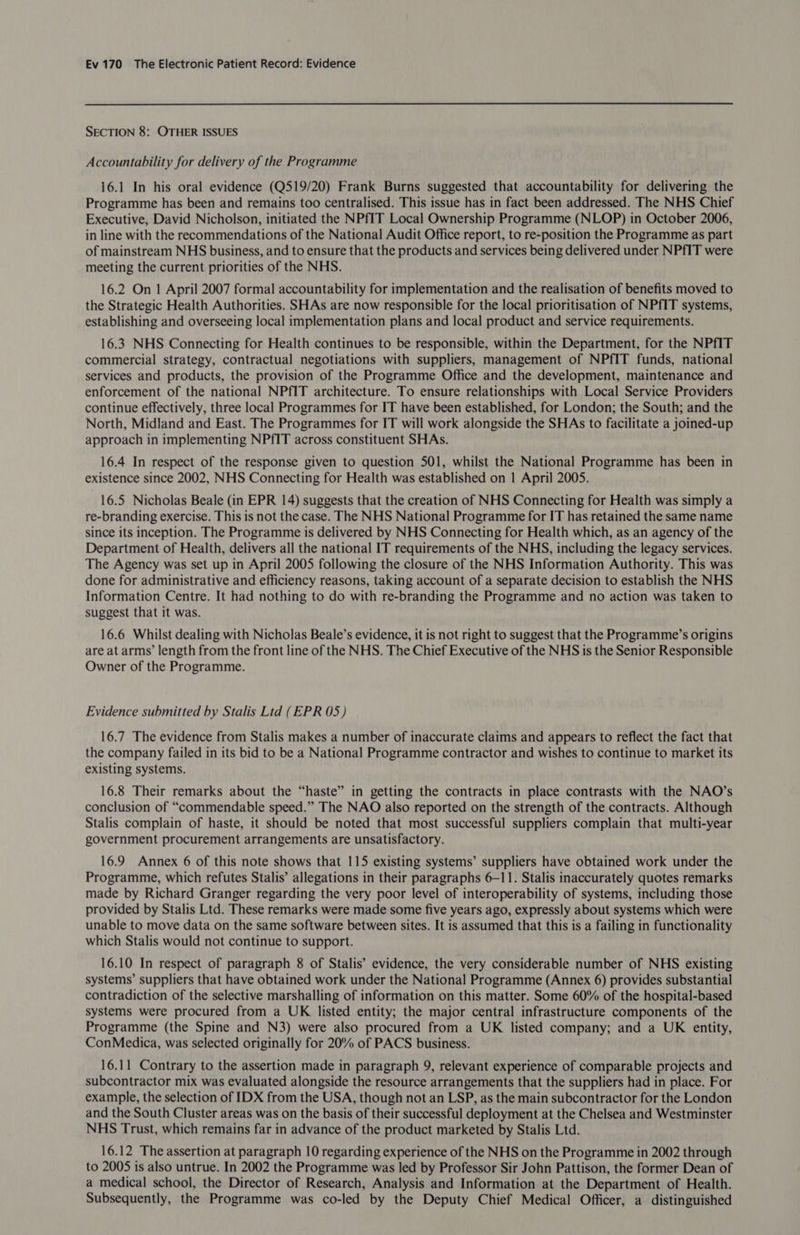 Ev 170 The Electronic Patient Record: Evidence

SECTION 8: OTHER ISSUES

Accountability for delivery of the Programme

16.1 In his oral evidence (Q519/20) Frank Burns suggested that accountability for delivering the Programme has been and remains too centralised. This issue has in fact been addressed. The NHS Chief Executive, David Nicholson, initiated the NPfIT Local Ownership Programme (NLOP) in October 2006, in line with the recommendations of the National Audit Office report, to re-position the Programme as part of mainstream NHS business, and to ensure that the products and services being delivered under NPfIT were meeting the current priorities of the NHS.

16.2 On 1 April 2007 formal accountability for implementation and the realisation of benefits moved to the Strategic Health Authorities. SHAs are now responsible for the local prioritisation of NPfIT systems, establishing and overseeing local implementation plans and local product and service requirements.

16.3 NHS Connecting for Health continues to be responsible, within the Department, for the NPfIT commercial strategy, contractual negotiations with suppliers, management of NPfIT funds, national services and products, the provision of the Programme Office and the development, maintenance and enforcement of the national NPfIT architecture. To ensure relationships with Local Service Providers continue effectively, three local Programmes for IT have been established, for London; the South; and the North, Midland and East. The Programmes for IT will work alongside the SHAs to facilitate a joined-up approach in implementing NPfIT across constituent SHAs.

16.4 In respect of the response given to question 501, whilst the National Programme has been in existence since 2002, NHS Connecting for Health was established on 1 April 2005.

16.5 Nicholas Beale (in EPR 14) suggests that the creation of NHS Connecting for Health was simply a re-branding exercise. This is not the case. The NHS National Programme for IT has retained the same name since its inception. The Programme is delivered by NHS Connecting for Health which, as an agency of the Department of Health, delivers all the national IT requirements of the NHS, including the legacy services. The Agency was set up in April 2005 following the closure of the NHS Information Authority. This was done for administrative and efficiency reasons, taking account of a separate decision to establish the NHS Information Centre. It had nothing to do with re-branding the Programme and no action was taken to suggest that it was.

16.6 Whilst dealing with Nicholas Beale's evidence, it is not right to suggest that the Programme's origins are at arms' length from the front line of the NHS. The Chief Executive of the NHS is the Senior Responsible Owner of the Programme.

Evidence submitted by Stalis Ltd (EPR 05)

16.7 The evidence from Stalis makes a number of inaccurate claims and appears to reflect the fact that the company failed in its bid to be a National Programme contractor and wishes to continue to market its existing systems.

16.8 Their remarks about the "haste" in getting the contracts in place contrasts with the NAO's conclusion of "commendable speed." The NAO also reported on the strength of the contracts. Although Stalis complain of haste, it should be noted that most successful suppliers complain that multi-year government procurement arrangements are unsatisfactory.

16.9 Annex 6 of this note shows that 115 existing systems' suppliers have obtained work under the Programme, which refutes Stalis' allegations in their paragraphs 6–11. Stalis inaccurately quotes remarks made by Richard Granger regarding the very poor level of interoperability of systems, including those provided by Stalis Ltd. These remarks were made some five years ago, expressly about systems which were unable to move data on the same software between sites. It is assumed that this is a failing in functionality which Stalis would not continue to support.

16.10 In respect of paragraph 8 of Stalis' evidence, the very considerable number of NHS existing systems' suppliers that have obtained work under the National Programme (Annex 6) provides substantial contradiction of the selective marshalling of information on this matter. Some 60% of the hospital-based systems were procured from a UK listed entity; the major central infrastructure components of the Programme (the Spine and N3) were also procured from a UK listed company; and a UK entity, ConMedica, was selected originally for 20% of PACS business.

16.11 Contrary to the assertion made in paragraph 9, relevant experience of comparable projects and subcontractor mix was evaluated alongside the resource arrangements that the suppliers had in place. For example, the selection of IDX from the USA, though not an LSP, as the main subcontractor for the London and the South Cluster areas was on the basis of their successful deployment at the Chelsea and Westminster NHS Trust, which remains far in advance of the product marketed by Stalis Ltd.

16.12 The assertion at paragraph 10 regarding experience of the NHS on the Programme in 2002 through to 2005 is also untrue. In 2002 the Programme was led by Professor Sir John Pattison, the former Dean of a medical school, the Director of Research, Analysis and Information at the Department of Health. Subsequently, the Programme was co-led by the Deputy Chief Medical Officer, a distinguished